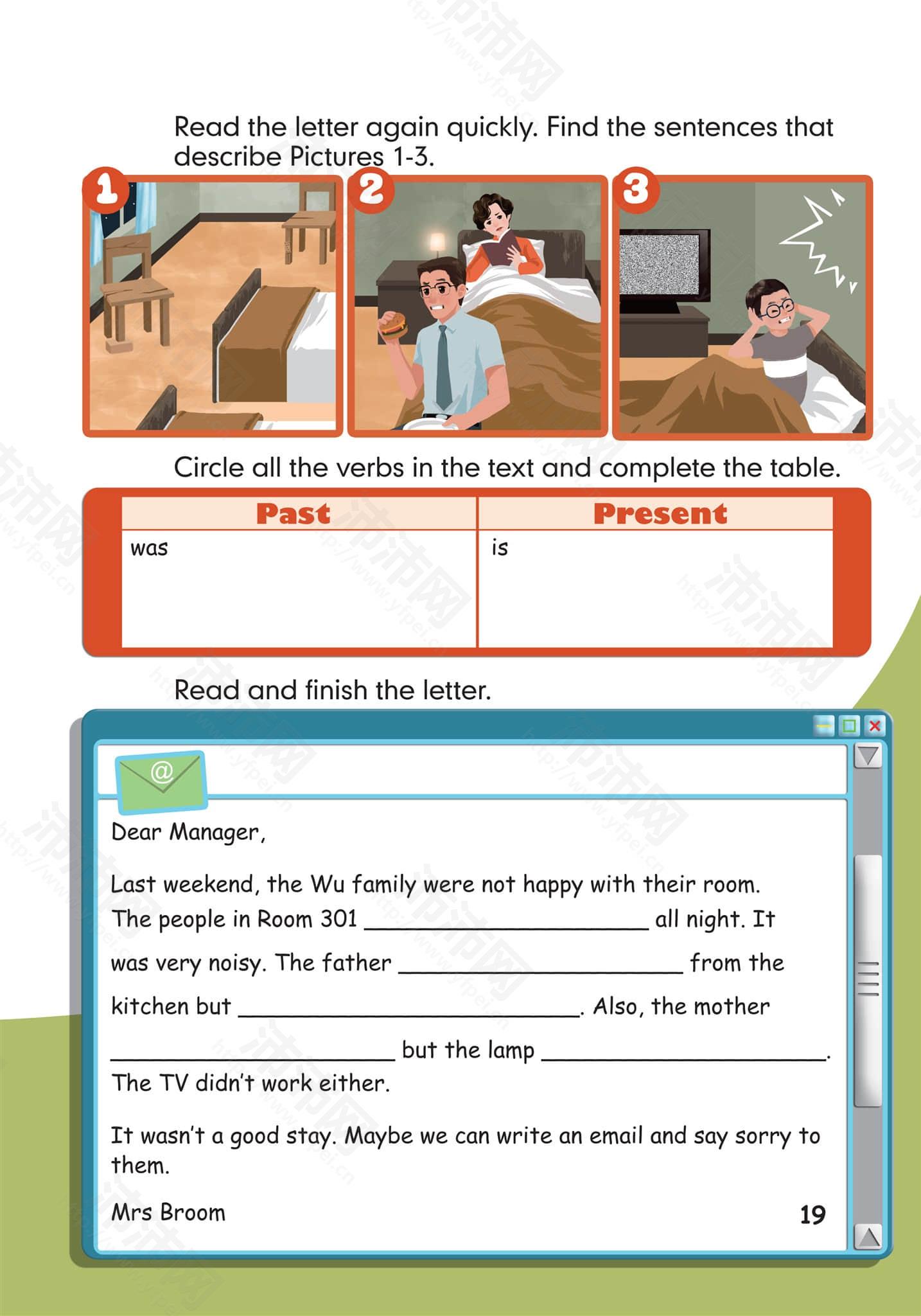 Read the letter again quickly. Find the sentences that describe Pictures 1-3.

1 2 3

Circle all the verbs in the text and complete the table.

| Past | Present |
|---|---|
| was | is |

Read and finish the letter.

@

Dear Manager,

Last weekend, the Wu family were not happy with their room. The people in Room 301 ____________ all night. It was very noisy. The father ____________ from the kitchen but ____________. Also, the mother ____________ but the lamp ____________. The TV didn't work either.

It wasn't a good stay. Maybe we can write an email and say sorry to them.

Mrs Broom

19